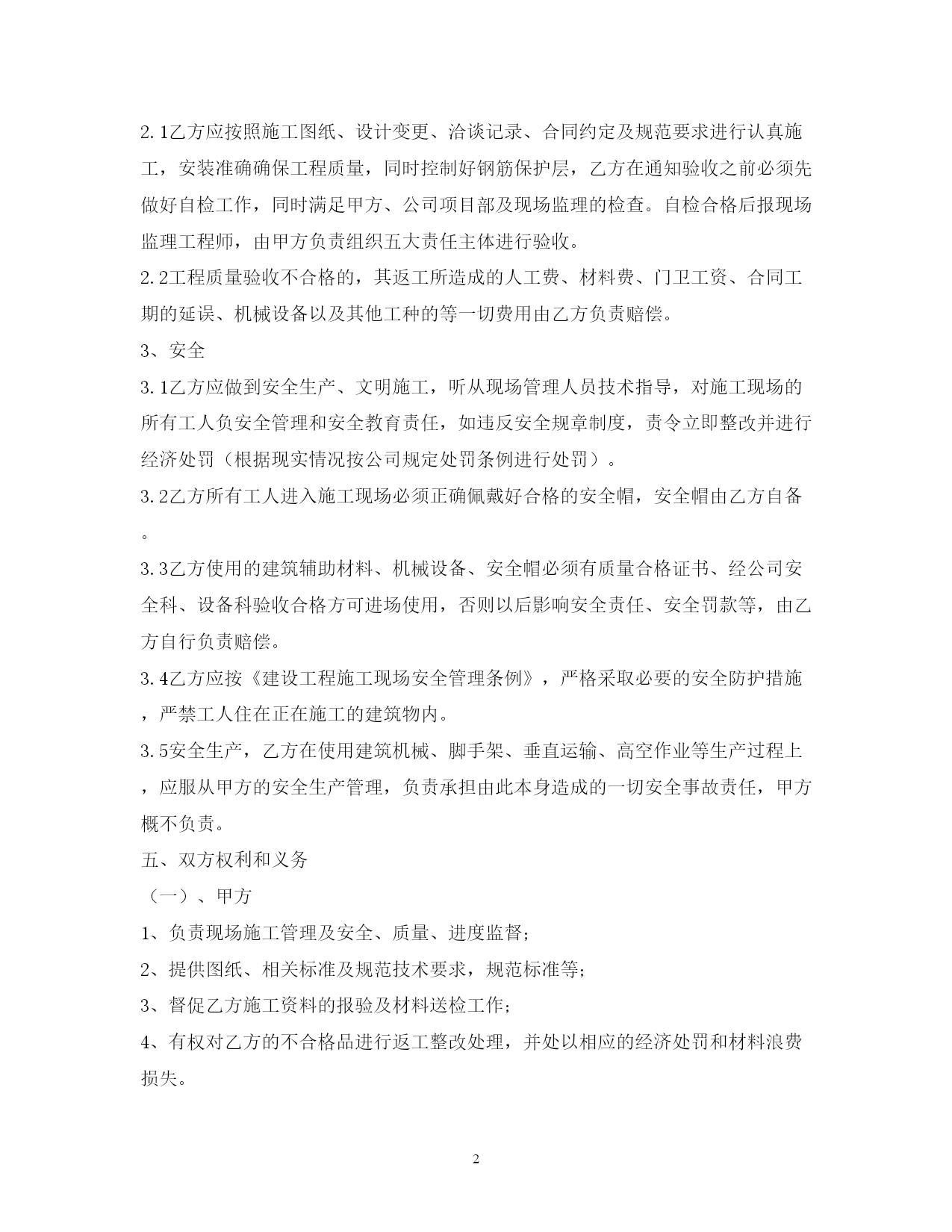 2.1乙方应按照施工图纸、设计变更、洽谈记录、合同约定及规范要求进行认真施工，安装准确确保工程质量，同时控制好钢筋保护层，乙方在通知验收之前必须先做好自检工作，同时满足甲方、公司项目部及现场监理的检查。自检合格后报现场监理工程师，由甲方负责组织五大责任主体进行验收。

2.2工程质量验收不合格的，其返工所造成的人工费、材料费、门卫工资、合同工期的延误、机械设备以及其他工种的等一切费用由乙方负责赔偿。

3、安全

3.1乙方应做到安全生产、文明施工，听从现场管理人员技术指导，对施工现场的所有工人负安全管理和安全教育责任，如违反安全规章制度，责令立即整改并进行经济处罚（根据现实情况按公司规定处罚条例进行处罚）。

3.2乙方所有工人进入施工现场必须正确佩戴好合格的安全帽，安全帽由乙方自备。

3.3乙方使用的建筑辅助材料、机械设备、安全帽必须有质量合格证书、经公司安全科、设备科验收合格方可进场使用，否则以后影响安全责任、安全罚款等，由乙方自行负责赔偿。

3.4乙方应按《建设工程施工现场安全管理条例》，严格采取必要的安全防护措施，严禁工人住在正在施工的建筑物内。

3.5安全生产，乙方在使用建筑机械、脚手架、垂直运输、高空作业等生产过程上，应服从甲方的安全生产管理，负责承担由此本身造成的一切安全事故责任，甲方概不负责。

五、双方权利和义务

（一）、甲方

1、负责现场施工管理及安全、质量、进度监督；

2、提供图纸、相关标准及规范技术要求，规范标准等；

3、督促乙方施工资料的报验及材料送检工作；

4、有权对乙方的不合格品进行返工整改处理，并处以相应的经济处罚和材料浪费损失。

2